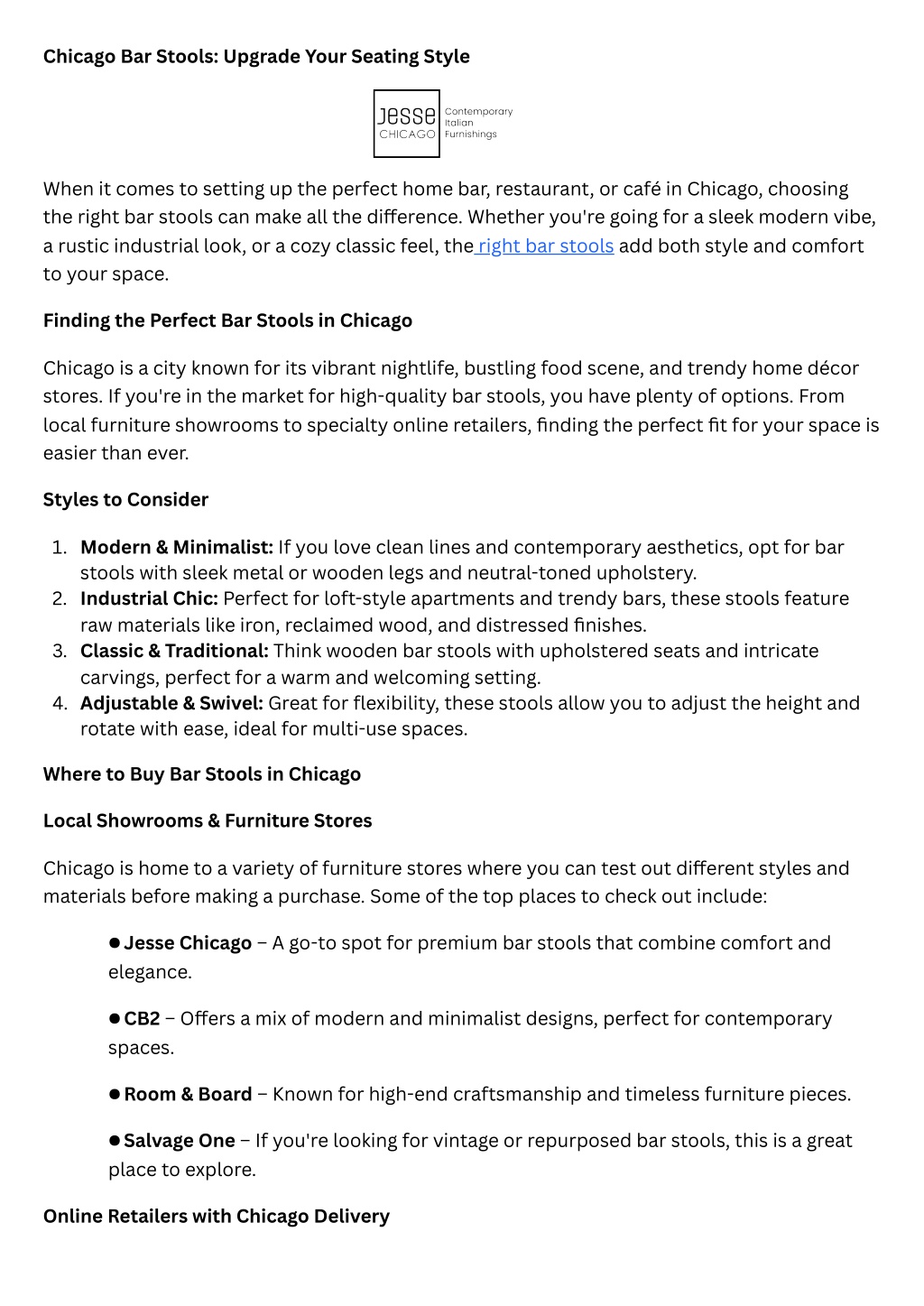 Chicago Bar Stools: Upgrade Your Seating Style

Jesse CHICAGO Contemporary Italian Furnishings

When it comes to setting up the perfect home bar, restaurant, or café in Chicago, choosing the right bar stools can make all the difference. Whether you're going for a sleek modern vibe, a rustic industrial look, or a cozy classic feel, the right bar stools add both style and comfort to your space.

Finding the Perfect Bar Stools in Chicago

Chicago is a city known for its vibrant nightlife, bustling food scene, and trendy home décor stores. If you're in the market for high-quality bar stools, you have plenty of options. From local furniture showrooms to specialty online retailers, finding the perfect fit for your space is easier than ever.

Styles to Consider

1. Modern & Minimalist: If you love clean lines and contemporary aesthetics, opt for bar stools with sleek metal or wooden legs and neutral-toned upholstery.
2. Industrial Chic: Perfect for loft-style apartments and trendy bars, these stools feature raw materials like iron, reclaimed wood, and distressed finishes.
3. Classic & Traditional: Think wooden bar stools with upholstered seats and intricate carvings, perfect for a warm and welcoming setting.
4. Adjustable & Swivel: Great for flexibility, these stools allow you to adjust the height and rotate with ease, ideal for multi-use spaces.

Where to Buy Bar Stools in Chicago

Local Showrooms & Furniture Stores

Chicago is home to a variety of furniture stores where you can test out different styles and materials before making a purchase. Some of the top places to check out include:

● Jesse Chicago – A go-to spot for premium bar stools that combine comfort and elegance.

● CB2 – Offers a mix of modern and minimalist designs, perfect for contemporary spaces.

● Room & Board – Known for high-end craftsmanship and timeless furniture pieces.

● Salvage One – If you're looking for vintage or repurposed bar stools, this is a great place to explore.

Online Retailers with Chicago Delivery